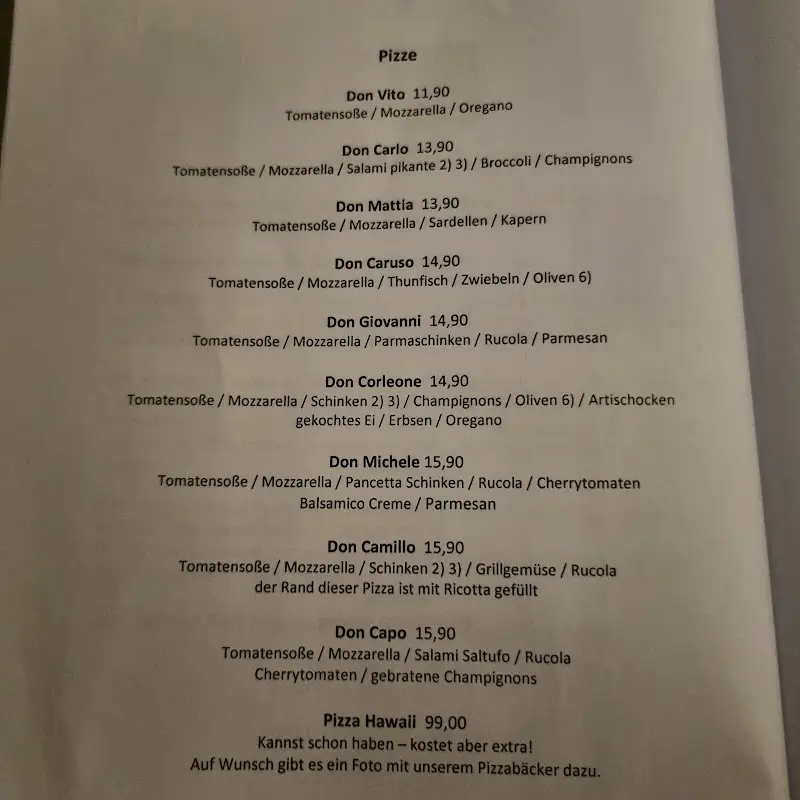 Pizze

Don Vito 11,90
Tomatensoße / Mozzarella / Oregano

Don Carlo 13,90
Tomatensoße / Mozzarella / Salami pikante 2) 3) / Broccoli / Champignons

Don Mattia 13,90
Tomatensoße / Mozzarella / Sardellen / Kapern

Don Caruso 14,90
Tomatensoße / Mozzarella / Thunfisch / Zwiebeln / Oliven 6)

Don Giovanni 14,90
Tomatensoße / Mozzarella / Parmaschinken / Rucola / Parmesan

Don Corleone 14,90
Tomatensoße / Mozzarella / Schinken 2) 3) / Champignons / Oliven 6) / Artischocken gekochtes Ei / Erbsen / Oregano

Don Michele 15,90
Tomatensoße / Mozzarella / Pancetta Schinken / Rucola / Cherrytomaten Balsamico Creme / Parmesan

Don Camillo 15,90
Tomatensoße / Mozzarella / Schinken 2) 3) / Grillgemüse / Rucola der Rand dieser Pizza ist mit Ricotta gefüllt

Don Capo 15,90
Tomatensoße / Mozzarella / Salami Saltufo / Rucola Cherrytomaten / gebratene Champignons

Pizza Hawaii 99,00
Kannst schon haben – kostet aber extra!
Auf Wunsch gibt es ein Foto mit unserem Pizzabäcker dazu.